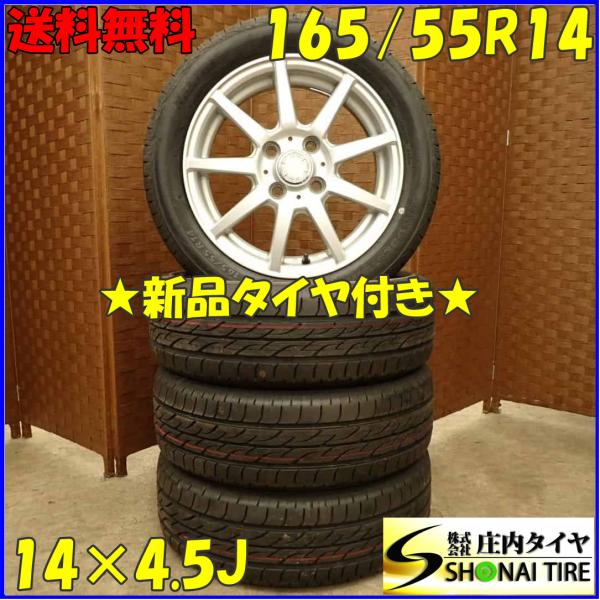 送料無料
165/55R14
★新品タイヤ付き★
14×4.5J
株式会社 庄内タイヤ
SHONAI TIRE